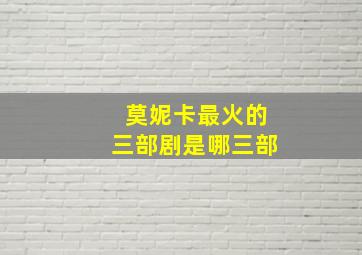 莫妮卡最火的
三部剧是哪三部